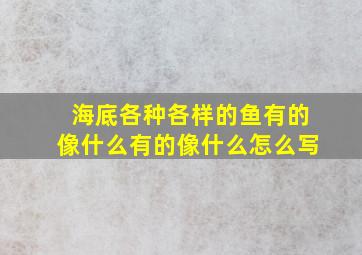 海底各种各样的鱼有的像什么有的像什么怎么写